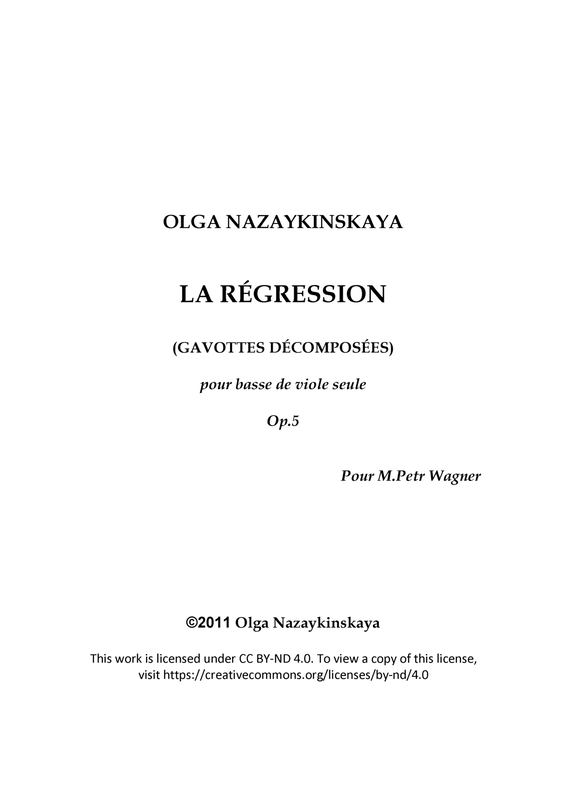 OLGA NAZAYKINSKAYA

LA RÉGRESSION

(GAVOTTES DÉCOMPOSÉES)

pour basse de viole seule

Op.5

Pour M.Petr Wagner

©2011 Olga Nazaykinskaya

This work is licensed under CC BY-ND 4.0. To view a copy of this license, visit https://creativecommons.org/licenses/by-nd/4.0